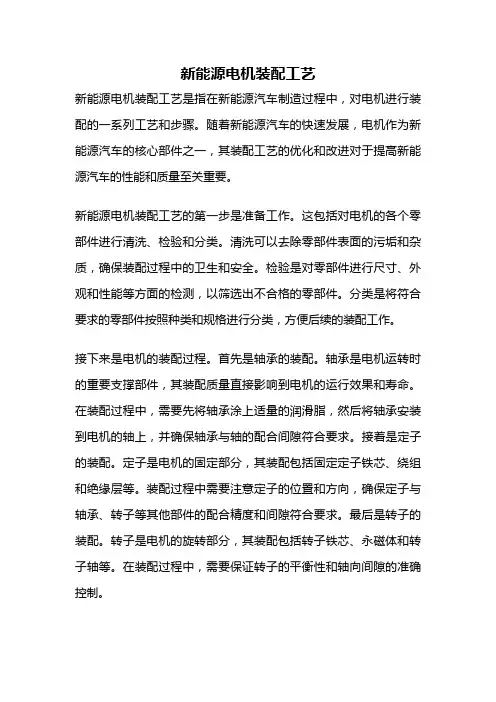 新能源电机装配工艺

新能源电机装配工艺是指在新能源汽车制造过程中，对电机进行装配的一系列工艺和步骤。随着新能源汽车的快速发展，电机作为新能源汽车的核心部件之一，其装配工艺的优化和改进对于提高新能源汽车的性能和质量至关重要。

新能源电机装配工艺的第一步是准备工作。这包括对电机的各个零部件进行清洗、检验和分类。清洗可以去除零部件表面的污垢和杂质，确保装配过程中的卫生和安全。检验是对零部件进行尺寸、外观和性能等方面的检测，以筛选出不合格的零部件。分类是将符合要求的零部件按照种类和规格进行分类，方便后续的装配工作。

接下来是电机的装配过程。首先是轴承的装配。轴承是电机运转时的重要支撑部件，其装配质量直接影响到电机的运行效果和寿命。在装配过程中，需要先将轴承涂上适量的润滑脂，然后将轴承安装到电机的轴上，并确保轴承与轴的配合间隙符合要求。接着是定子的装配。定子是电机的固定部分，其装配包括固定定子铁芯、绕组和绝缘层等。装配过程中需要注意定子的位置和方向，确保定子与轴承、转子等其他部件的配合精度和间隙符合要求。最后是转子的装配。转子是电机的旋转部分，其装配包括转子铁芯、永磁体和转子轴等。在装配过程中，需要保证转子的平衡性和轴向间隙的准确控制。